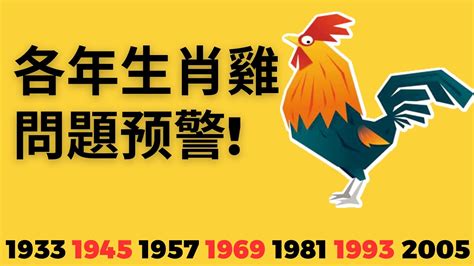 各年生肖雞
問題预警!

1933 1945 1957 1969 1981 1993 2005